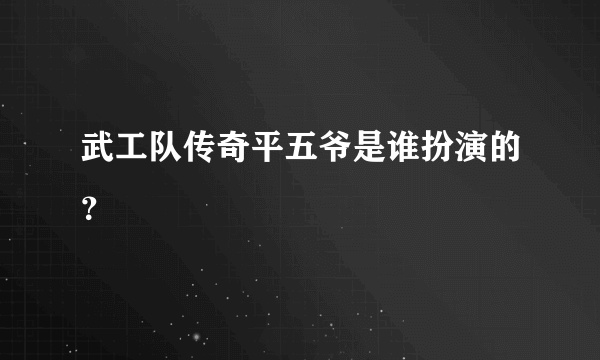 武工队传奇平五爷是谁扮演的?